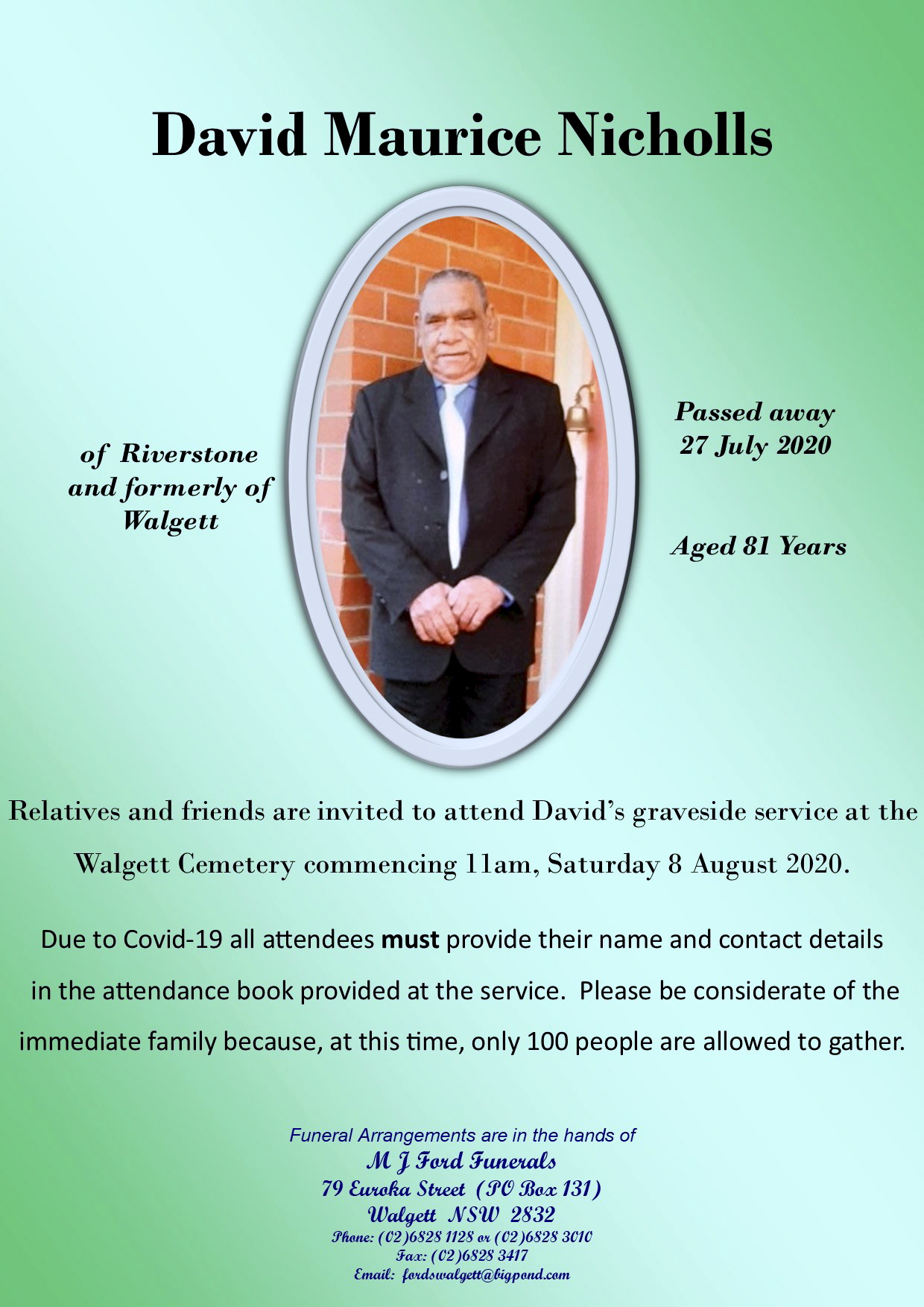 David Maurice Nicholls

of Riverstone
and formerly of
Walgett

Passed away
27 July 2020

Aged 81 Years

Relatives and friends are invited to attend David's graveside service at the Walgett Cemetery commencing 11am, Saturday 8 August 2020.

Due to Covid-19 all attendees must provide their name and contact details in the attendance book provided at the service. Please be considerate of the immediate family because, at this time, only 100 people are allowed to gather.

Funeral Arrangements are in the hands of
M J Ford Funerals
79 Euroka Street (PO Box 131)
Walgett NSW 2832
Phone: (02)6828 1128 or (02)6828 3010
Fax: (02)6828 3417
Email: fordswalgett@bigpond.com